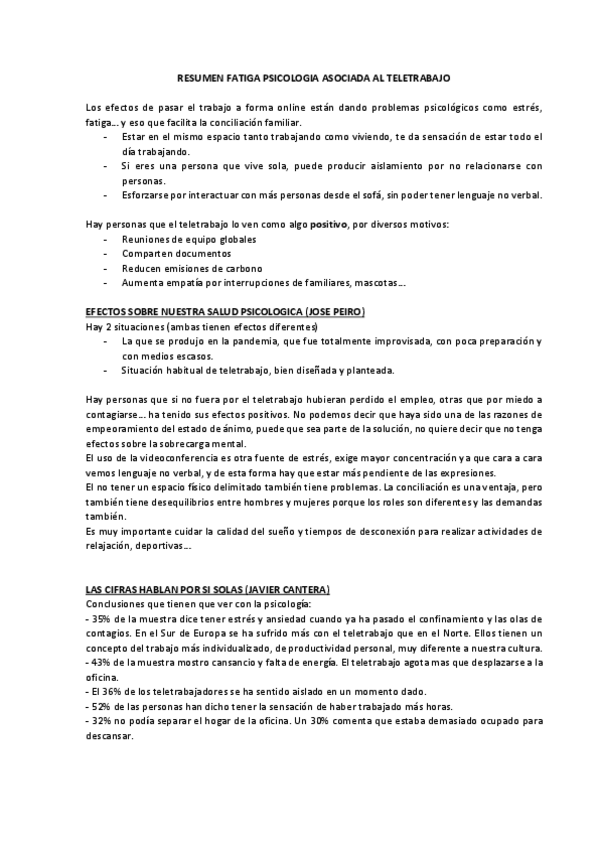 RESUMEN FATIGA PSICOLOGIA ASOCIADA AL TELETRABAJO

Los efectos de pasar el trabajo a forma online están dando problemas psicológicos como estrés, fatiga… y eso que facilita la conciliación familiar.
- Estar en el mismo espacio tanto trabajando como viviendo, te da sensación de estar todo el día trabajando.
- Si eres una persona que vive sola, puede producir aislamiento por no relacionarse con personas.
- Esforzarse por interactuar con más personas desde el sofá, sin poder tener lenguaje no verbal.

Hay personas que el teletrabajo lo ven como algo positivo, por diversos motivos:
- Reuniones de equipo globales
- Comparten documentos
- Reducen emisiones de carbono
- Aumenta empatía por interrupciones de familiares, mascotas…

EFECTOS SOBRE NUESTRA SALUD PSICOLOGICA (JOSE PEIRO)
Hay 2 situaciones (ambas tienen efectos diferentes)
- La que se produjo en la pandemia, que fue totalmente improvisada, con poca preparación y con medios escasos.
- Situación habitual de teletrabajo, bien diseñada y planteada.

Hay personas que si no fuera por el teletrabajo hubieran perdido el empleo, otras que por miedo a contagiarse… ha tenido sus efectos positivos. No podemos decir que haya sido una de las razones de empeoramiento del estado de ánimo, puede que sea parte de la solución, no quiere decir que no tenga efectos sobre la sobrecarga mental.
El uso de la videoconferencia es otra fuente de estrés, exige mayor concentración ya que cara a cara vemos lenguaje no verbal, y de esta forma hay que estar más pendiente de las expresiones.
El no tener un espacio físico delimitado también tiene problemas. La conciliación es una ventaja, pero también tiene desequilibrios entre hombres y mujeres porque los roles son diferentes y las demandas también.
Es muy importante cuidar la calidad del sueño y tiempos de desconexión para realizar actividades de relajación, deportivas…

LAS CIFRAS HABLAN POR SI SOLAS (JAVIER CANTERA)
Conclusiones que tienen que ver con la psicología:
- 35% de la muestra dice tener estrés y ansiedad cuando ya ha pasado el confinamiento y las olas de contagios. En el Sur de Europa se ha sufrido más con el teletrabajo que en el Norte. Ellos tienen un concepto del trabajo más individualizado, de productividad personal, muy diferente a nuestra cultura.
- 43% de la muestra mostro cansancio y falta de energía. El teletrabajo agota mas que desplazarse a la oficina.
- El 36% de los teletrabajadores se ha sentido aislado en un momento dado.
- 52% de las personas han dicho tener la sensación de haber trabajado más horas.
- 32% no podía separar el hogar de la oficina. Un 30% comenta que estaba demasiado ocupado para descansar.